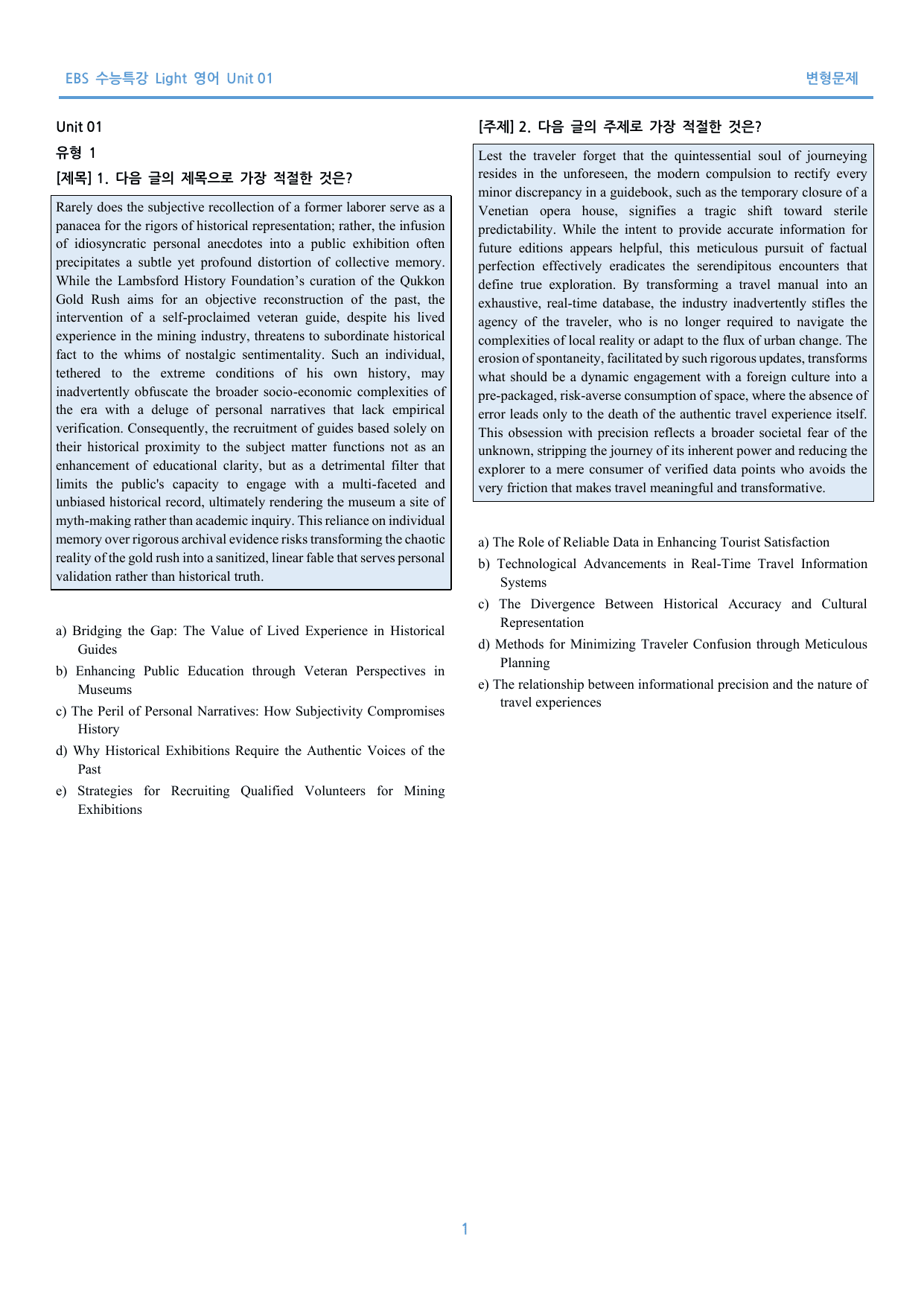 EBS 수능특강 Light 영어 Unit 01

변형문제

Unit 01

유형 1

[제목] 1. 다음 글의 제목으로 가장 적절한 것은?

Rarely does the subjective recollection of a former laborer serve as a panacea for the rigors of historical representation; rather, the infusion of idiosyncratic personal anecdotes into a public exhibition often precipitates a subtle yet profound distortion of collective memory. While the Lambsford History Foundation's curation of the Qukkon Gold Rush aims for an objective reconstruction of the past, the intervention of a self-proclaimed veteran guide, despite his lived experience in the mining industry, threatens to subordinate historical fact to the whims of nostalgic sentimentality. Such an individual, tethered to the extreme conditions of his own history, may inadvertently obfuscate the broader socio-economic complexities of the era with a deluge of personal narratives that lack empirical verification. Consequently, the recruitment of guides based solely on their historical proximity to the subject matter functions not as an enhancement of educational clarity, but as a detrimental filter that limits the public's capacity to engage with a multi-faceted and unbiased historical record, ultimately rendering the museum a site of myth-making rather than academic inquiry. This reliance on individual memory over rigorous archival evidence risks transforming the chaotic reality of the gold rush into a sanitized, linear fable that serves personal validation rather than historical truth.

a) Bridging the Gap: The Value of Lived Experience in Historical Guides
b) Enhancing Public Education through Veteran Perspectives in Museums
c) The Peril of Personal Narratives: How Subjectivity Compromises History
d) Why Historical Exhibitions Require the Authentic Voices of the Past
e) Strategies for Recruiting Qualified Volunteers for Mining Exhibitions

[주제] 2. 다음 글의 주제로 가장 적절한 것은?

Lest the traveler forget that the quintessential soul of journeying resides in the unforeseen, the modern compulsion to rectify every minor discrepancy in a guidebook, such as the temporary closure of a Venetian opera house, signifies a tragic shift toward sterile predictability. While the intent to provide accurate information for future editions appears helpful, this meticulous pursuit of factual perfection effectively eradicates the serendipitous encounters that define true exploration. By transforming a travel manual into an exhaustive, real-time database, the industry inadvertently stifles the agency of the traveler, who is no longer required to navigate the complexities of local reality or adapt to the flux of urban change. The erosion of spontaneity, facilitated by such rigorous updates, transforms what should be a dynamic engagement with a foreign culture into a pre-packaged, risk-averse consumption of space, where the absence of error leads only to the death of the authentic travel experience itself. This obsession with precision reflects a broader societal fear of the unknown, stripping the journey of its inherent power and reducing the explorer to a mere consumer of verified data points who avoids the very friction that makes travel meaningful and transformative.

a) The Role of Reliable Data in Enhancing Tourist Satisfaction
b) Technological Advancements in Real-Time Travel Information Systems
c) The Divergence Between Historical Accuracy and Cultural Representation
d) Methods for Minimizing Traveler Confusion through Meticulous Planning
e) The relationship between informational precision and the nature of travel experiences

1